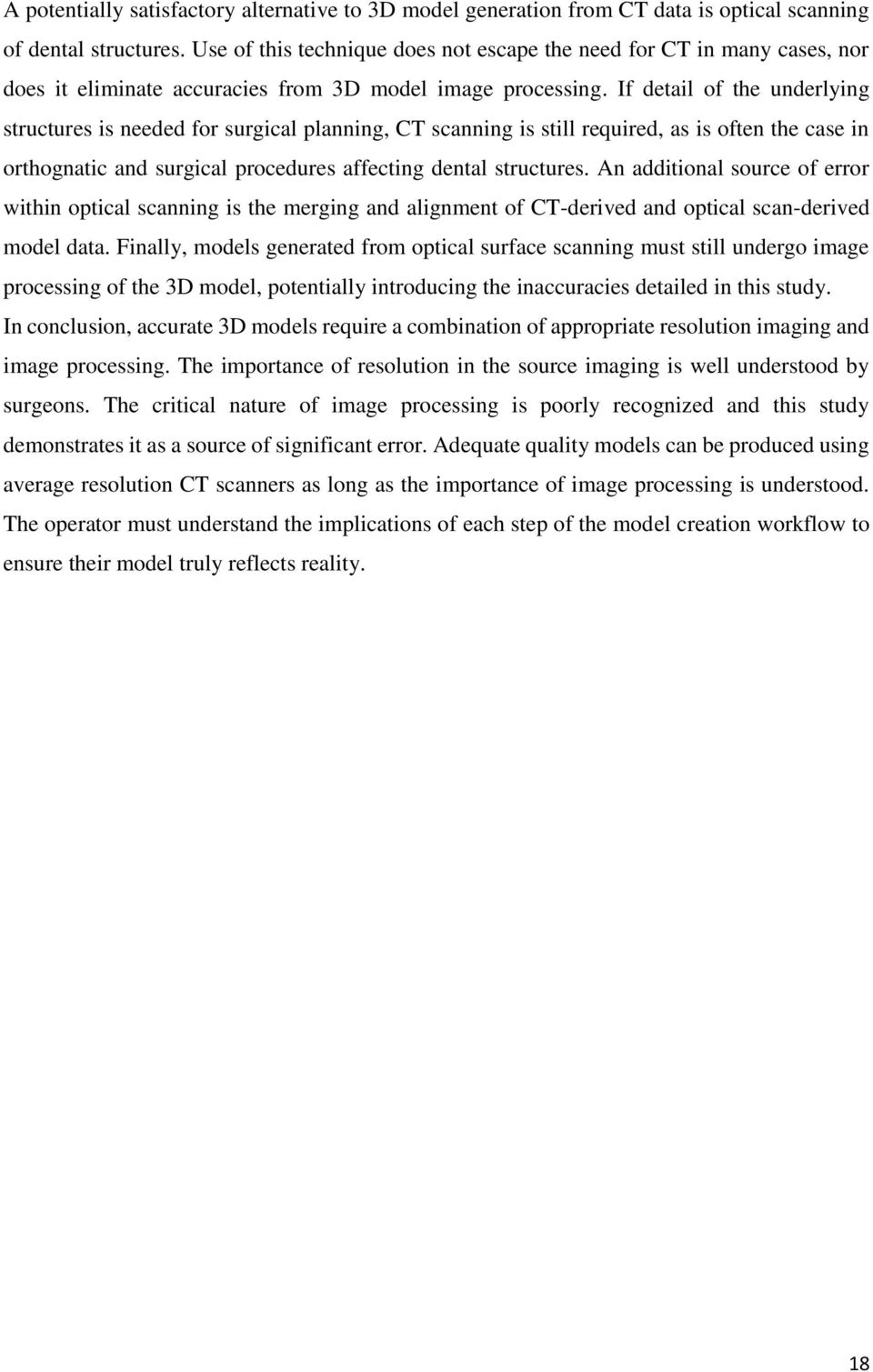 A potentially satisfactory alternative to 3D model generation from CT data is optical scanning of dental structures. Use of this technique does not escape the need for CT in many cases, nor does it eliminate accuracies from 3D model image processing. If detail of the underlying structures is needed for surgical planning, CT scanning is still required, as is often the case in orthognatic and surgical procedures affecting dental structures. An additional source of error within optical scanning is the merging and alignment of CT-derived and optical scan-derived model data. Finally, models generated from optical surface scanning must still undergo image processing of the 3D model, potentially introducing the inaccuracies detailed in this study.

In conclusion, accurate 3D models require a combination of appropriate resolution imaging and image processing. The importance of resolution in the source imaging is well understood by surgeons. The critical nature of image processing is poorly recognized and this study demonstrates it as a source of significant error. Adequate quality models can be produced using average resolution CT scanners as long as the importance of image processing is understood. The operator must understand the implications of each step of the model creation workflow to ensure their model truly reflects reality.

18